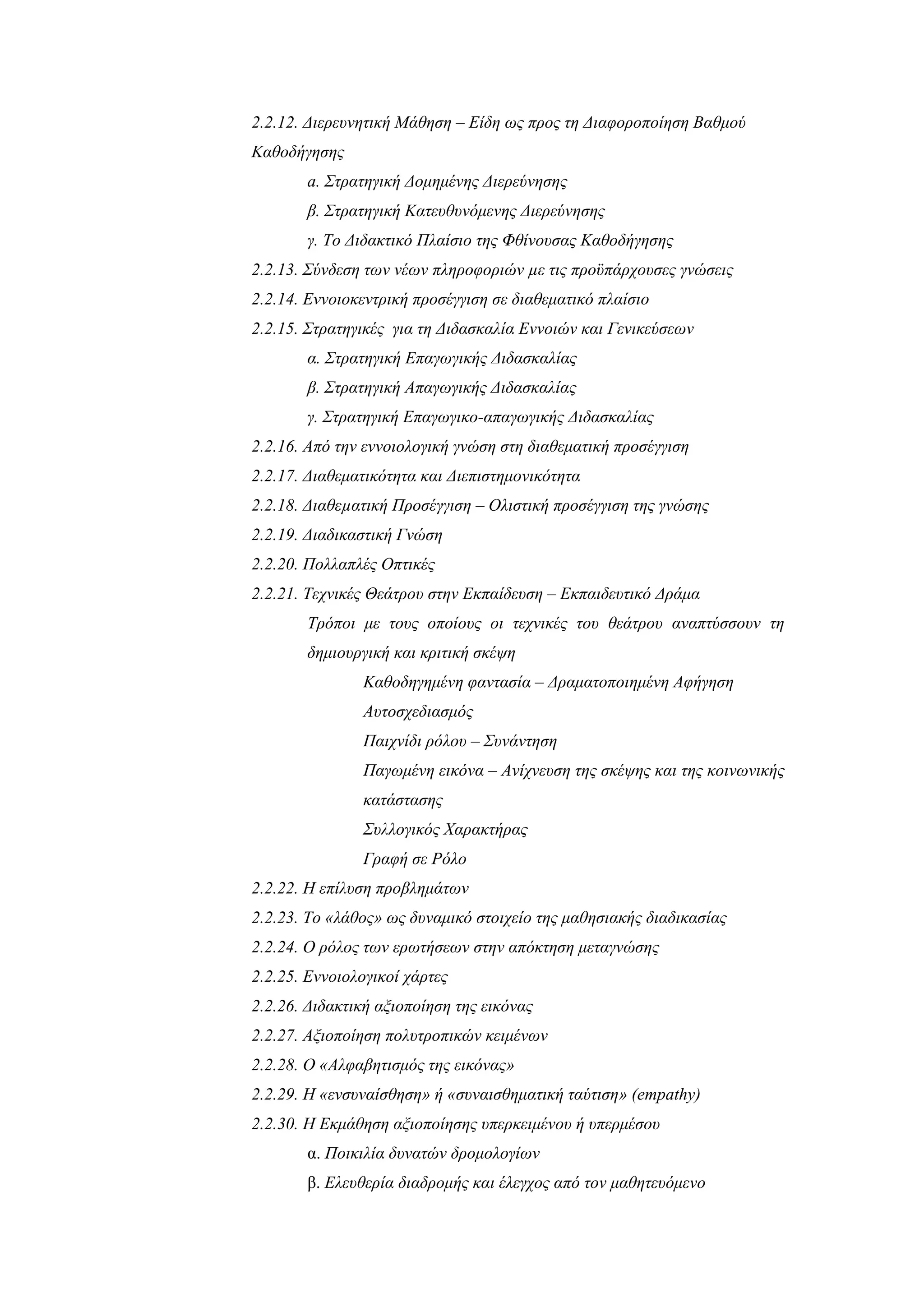 2.2.12. Διερευνητική Μάθηση – Είδη ως προς τη Διαφοροποίηση Βαθμού Καθοδήγησης

α. Στρατηγική Δομημένης Διερεύνησης

β. Στρατηγική Κατευθυνόμενης Διερεύνησης

γ. Το Διδακτικό Πλαίσιο της Φθίνουσας Καθοδήγησης

2.2.13. Σύνδεση των νέων πληροφοριών με τις προϋπάρχουσες γνώσεις

2.2.14. Εννοιοκεντρική προσέγγιση σε διαθεματικό πλαίσιο

2.2.15. Στρατηγικές για τη Διδασκαλία Εννοιών και Γενικεύσεων

α. Στρατηγική Επαγωγικής Διδασκαλίας

β. Στρατηγική Απαγωγικής Διδασκαλίας

γ. Στρατηγική Επαγωγικο-απαγωγικής Διδασκαλίας

2.2.16. Από την εννοιολογική γνώση στη διαθεματική προσέγγιση

2.2.17. Διαθεματικότητα και Διεπιστημονικότητα

2.2.18. Διαθεματική Προσέγγιση – Ολιστική προσέγγιση της γνώσης

2.2.19. Διαδικαστική Γνώση

2.2.20. Πολλαπλές Οπτικές

2.2.21. Τεχνικές Θεάτρου στην Εκπαίδευση – Εκπαιδευτικό Δράμα

Τρόποι με τους οποίους οι τεχνικές του θεάτρου αναπτύσσουν τη δημιουργική και κριτική σκέψη

Καθοδηγημένη φαντασία – Δραματοποιημένη Αφήγηση

Αυτοσχεδιασμός

Παιχνίδι ρόλου – Συνάντηση

Παγωμένη εικόνα – Ανίχνευση της σκέψης και της κοινωνικής κατάστασης

Συλλογικός Χαρακτήρας

Γραφή σε Ρόλο

2.2.22. Η επίλυση προβλημάτων

2.2.23. Το «λάθος» ως δυναμικό στοιχείο της μαθησιακής διαδικασίας

2.2.24. Ο ρόλος των ερωτήσεων στην απόκτηση μεταγνώσης

2.2.25. Εννοιολογικοί χάρτες

2.2.26. Διδακτική αξιοποίηση της εικόνας

2.2.27. Αξιοποίηση πολυτροπικών κειμένων

2.2.28. Ο «Αλφαβητισμός της εικόνας»

2.2.29. Η «ενσυναίσθηση» ή «συναισθηματική ταύτιση» (empathy)

2.2.30. Η Εκμάθηση αξιοποίησης υπερκειμένου ή υπερμέσου

α. Ποικιλία δυνατών δρομολογίων

β. Ελευθερία διαδρομής και έλεγχος από τον μαθητευόμενο